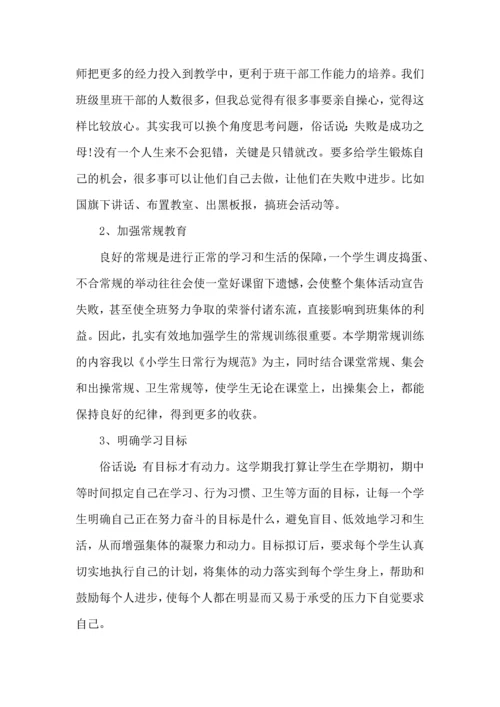 师把更多的经力投入到教学中，更利于班干部工作能力的培养。我们班级里班干部的人数很多，但我总觉得有很多事要亲自操心，觉得这样比较放心。其实我可以换个角度思考问题，俗话说：失败是成功之母！没有一个人生来不会犯错，关键是只错就改。要多给学生锻炼自己的机会，很多事可以让他们自己去做，让他们在失败中进步。比如国旗下讲话、布置教室、出黑板报，搞班会活动等。

2、加强常规教育

良好的常规是进行正常的学习和生活的保障，一个学生调皮捣蛋、不合常规的举动往往会使一堂好课留下遗憾，会使整个集体活动宣告失败，甚至使全班努力争取的荣誉付诸东流，直接影响到班集体的利益。因此，扎实有效地加强学生的常规训练很重要。本学期常规训练的内容我以《小学生日常行为规范》为主，同时结合课堂常规、集会和出操常规、卫生常规等，使学生无论在课堂上，出操集会上，都能保持良好的纪律，得到更多的收获。

3、明确学习目标

俗话说：有目标才有动力。这学期我打算让学生在学期初，期中等时间拟定自己在学习、行为习惯、卫生等方面的目标，让每一个学生明确自己正在努力奋斗的目标是什么，避免盲目、低效地学习和生活，从而增强集体的凝聚力和动力。目标拟订后，要求每个学生认真切实地执行自己的计划，将集体的动力落实到每个学生身上，帮助和鼓励每个人进步，使每个人都在明显而又易于承受的压力下自觉要求自己。